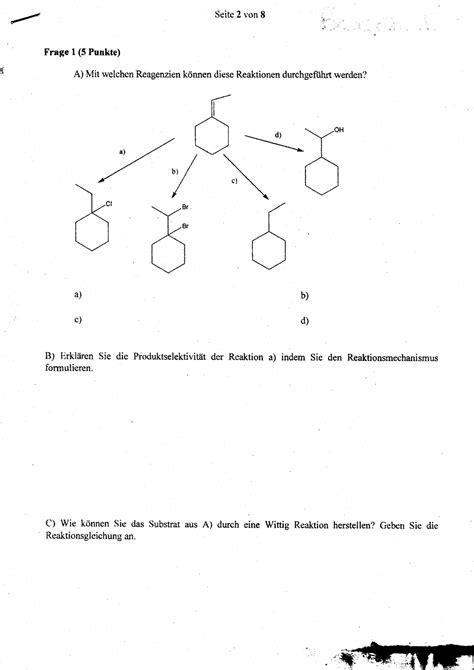 Seite 2 von 8

Frage 1 (5 Punkte)

A) Mit welchen Reagenzien können diese Reaktionen durchgeführt werden?

a)

b)

c)

d)

OH

Cl

Br

Br

a)

b)

c)

d)

B) Erklären Sie die Produktselektivität der Reaktion a) indem Sie den Reaktionsmechanismus formulieren.

C) Wie können Sie das Substrat aus A) durch eine Wittig Reaktion herstellen? Geben Sie die Reaktionsgleichung an.